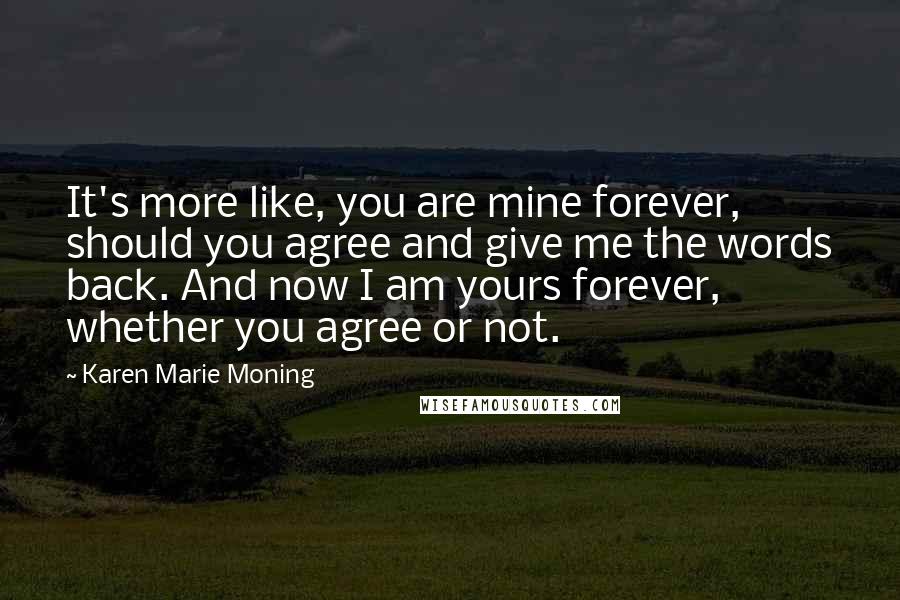 It's more like, you are mine forever, should you agree and give me the words back. And now I am yours forever, whether you agree or not.

~ Karen Marie Moning

WISEFAMOUSQUOTES.COM